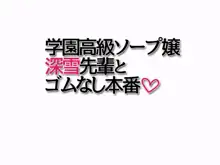 学園高級ソープ嬢
深雪先輩と
ゴムなし本番♡